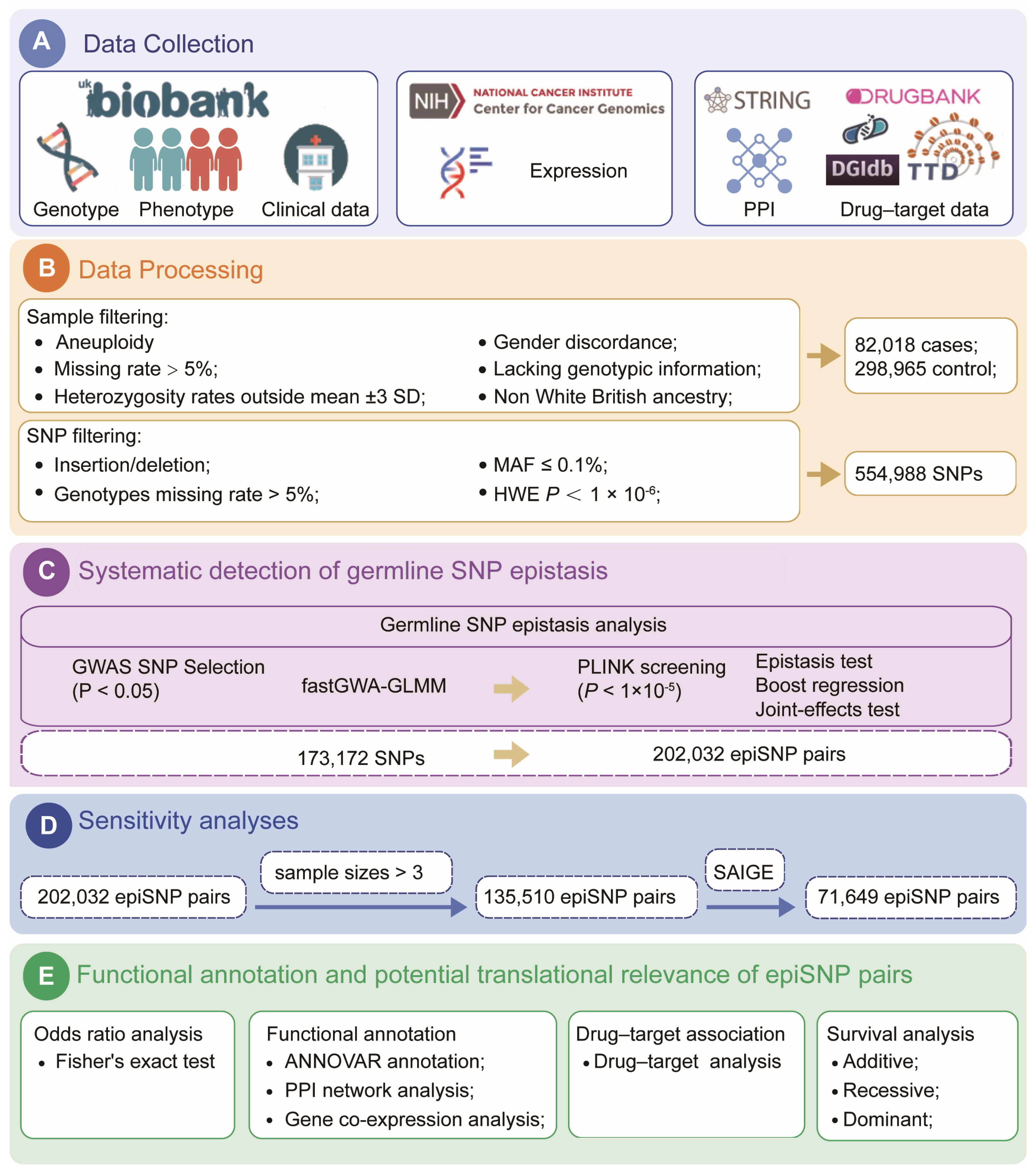 A Data Collection

uk biobank

Genotype Phenotype Clinical data

NIH NATIONAL CANCER INSTITUTE Center for Cancer Genomics

Expression

STRING DRUGBANK

DGIdb TTD

PPI Drug–target data

B Data Processing

Sample filtering:
• Aneuploidy
• Missing rate > 5%;
• Heterozygosity rates outside mean ±3 SD;
• Gender discordance;
• Lacking genotypic information;
• Non White British ancestry;

82,018 cases;
298,965 control;

SNP filtering:
• Insertion/deletion;
• Genotypes missing rate > 5%;
• MAF ≤ 0.1%;
• HWE $P < 1 \times 10^{-6}$;

554,988 SNPs

C Systematic detection of germline SNP epistasis

Germline SNP epistasis analysis

GWAS SNP Selection (P < 0.05)

fastGWA-GLMM

PLINK screening ($P < 1 \times 10^{-5}$)

Epistasis test
Boost regression
Joint-effects test

173,172 SNPs

202,032 epiSNP pairs

D Sensitivity analyses

202,032 epiSNP pairs

sample sizes > 3

135,510 epiSNP pairs

SAIGE

71,649 epiSNP pairs

E Functional annotation and potential translational relevance of epiSNP pairs

Odds ratio analysis
• Fisher's exact test

Functional annotation
• ANNOVAR annotation;
• PPI network analysis;
• Gene co-expression analysis;

Drug–target association
• Drug–target analysis

Survival analysis
• Additive;
• Recessive;
• Dominant;